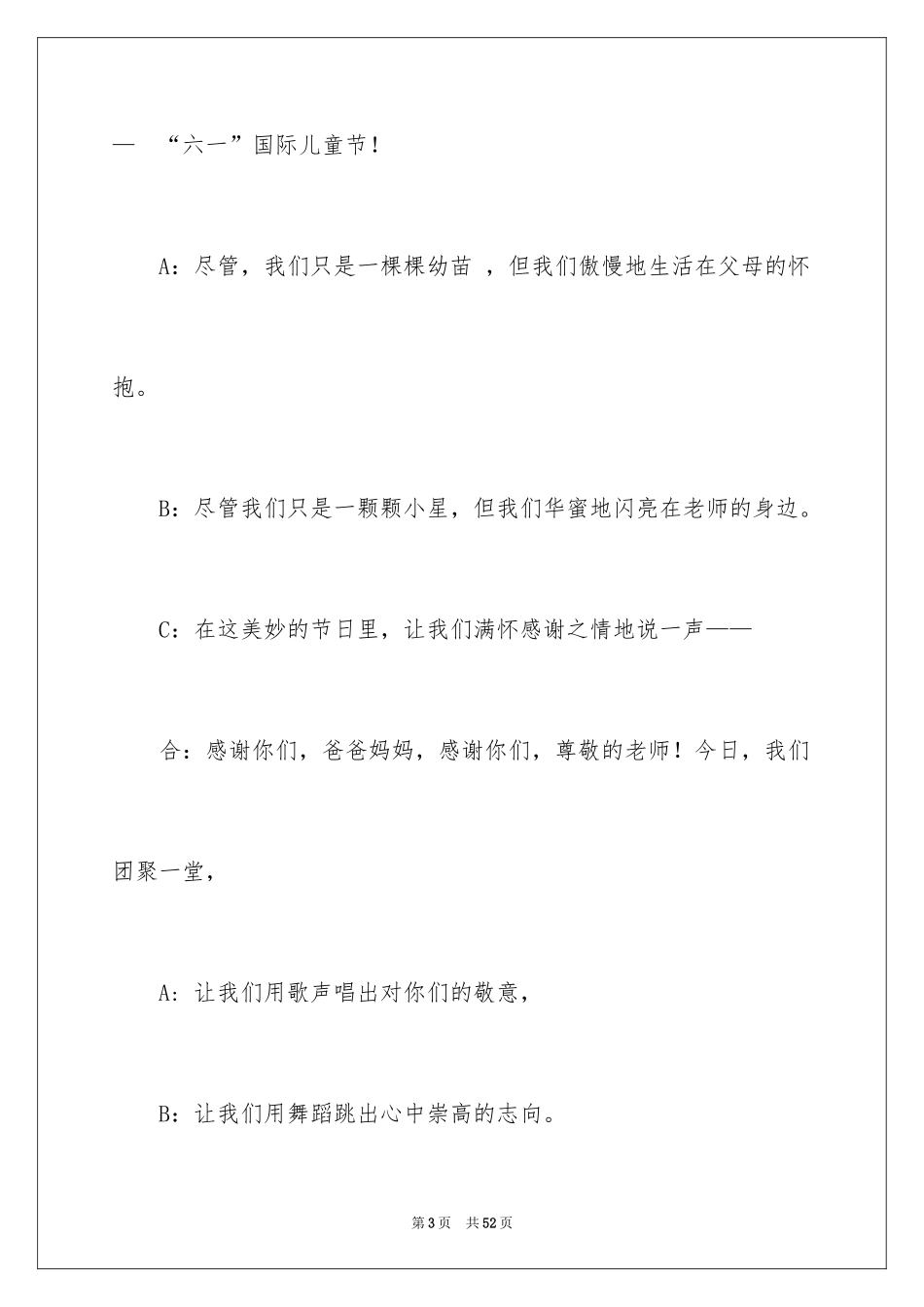 — “六一”国际儿童节！

A：尽管，我们只是一棵棵幼苗 ，但我们傲慢地生活在父母的怀抱。

B：尽管我们只是一颗颗小星，但我们华蜜地闪亮在老师的身边。

C：在这美妙的节日里，让我们满怀感谢之情地说一声——

合：感谢你们，爸爸妈妈，感谢你们，尊敬的老师！今日，我们团聚一堂，

A：让我们用歌声唱出对你们的敬意，

B：让我们用舞蹈跳出心中崇高的志向。

第3页 共52页